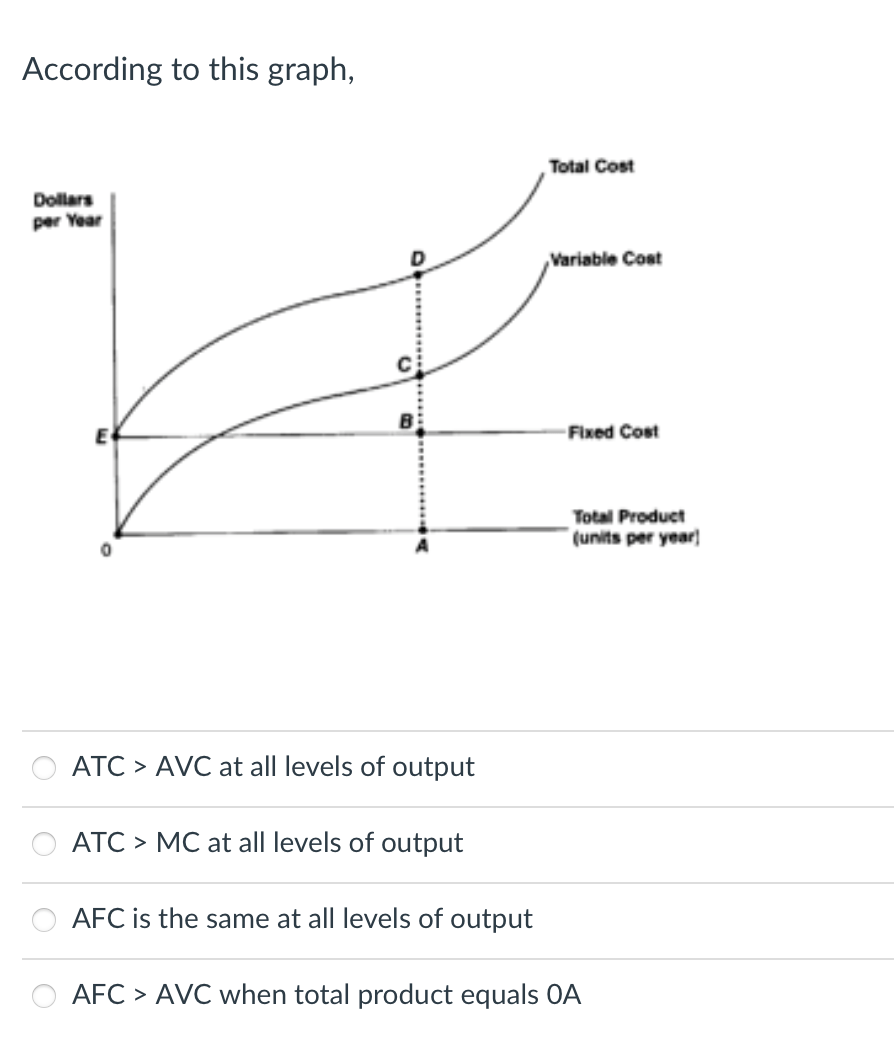 According to this graph,

Dollars per Year

Total Cost

Variable Cost

Fixed Cost

Total Product (units per year)

D

C

B

E

0

A

ATC > AVC at all levels of output

ATC > MC at all levels of output

AFC is the same at all levels of output

AFC > AVC when total product equals 0A